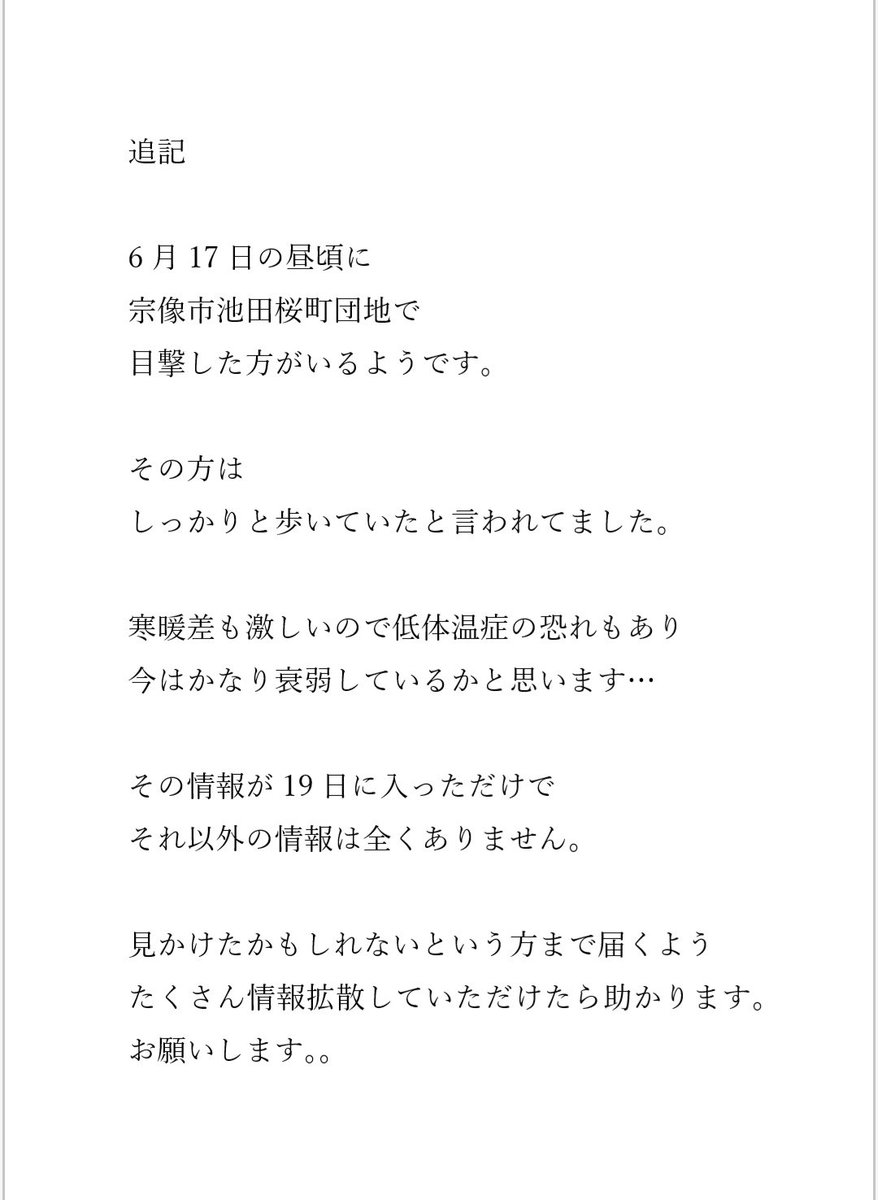 追記

6月17日の昼頃に
宗像市池田桜町団地で
目撃した方がいるようです。

その方は
しっかりと歩いていたと言われてました。

寒暖差も激しいので低体温症の恐れもあり
今はかなり衰弱しているかと思います…

その情報が19日に入っただけで
それ以外の情報は全くありません。

見かけたかもしれないという方まで届くよう
たくさん情報拡散していただけたら助かります。
お願いします。。